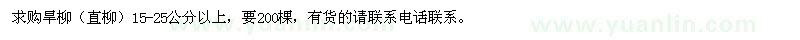 求购旱柳（直柳）15-25公分以上，要200棵，有货的请联系电话联系。

www.yuanlin.com